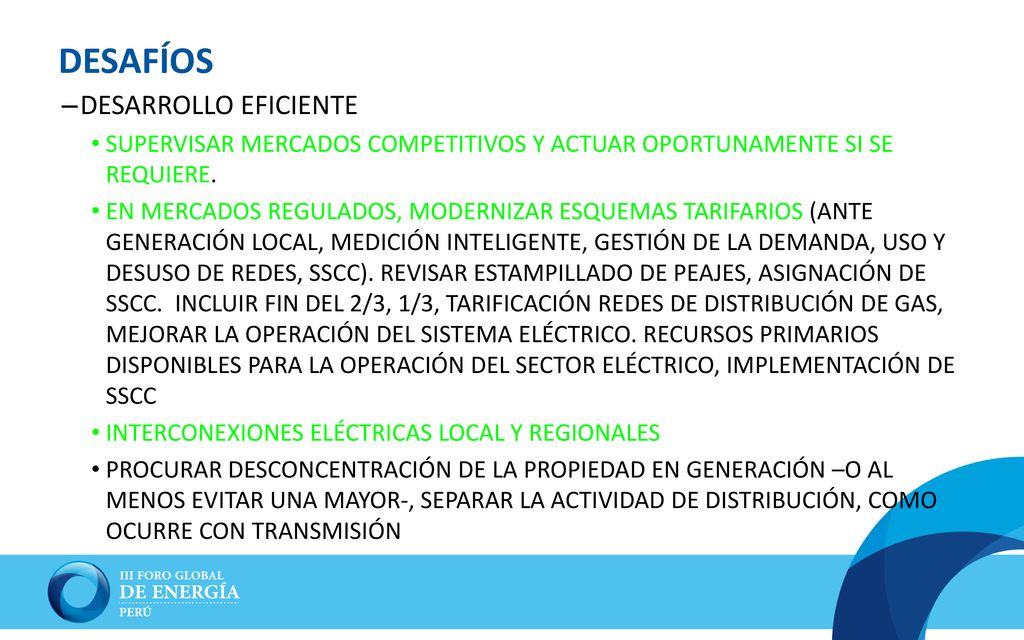 DESAFÍOS

–DESARROLLO EFICIENTE

• SUPERVISAR MERCADOS COMPETITIVOS Y ACTUAR OPORTUNAMENTE SI SE REQUIERE.

• EN MERCADOS REGULADOS, MODERNIZAR ESQUEMAS TARIFARIOS (ANTE GENERACIÓN LOCAL, MEDICIÓN INTELIGENTE, GESTIÓN DE LA DEMANDA, USO Y DESUSO DE REDES, SSCC). REVISAR ESTAMPILLADO DE PEAJES, ASIGNACIÓN DE SSCC. INCLUIR FIN DEL 2/3, 1/3, TARIFICACIÓN REDES DE DISTRIBUCIÓN DE GAS, MEJORAR LA OPERACIÓN DEL SISTEMA ELÉCTRICO. RECURSOS PRIMARIOS DISPONIBLES PARA LA OPERACIÓN DEL SECTOR ELÉCTRICO, IMPLEMENTACIÓN DE SSCC

• INTERCONEXIONES ELÉCTRICAS LOCAL Y REGIONALES

• PROCURAR DESCONCENTRACIÓN DE LA PROPIEDAD EN GENERACIÓN –O AL MENOS EVITAR UNA MAYOR-, SEPARAR LA ACTIVIDAD DE DISTRIBUCIÓN, COMO OCURRE CON TRANSMISIÓN

III FORO GLOBAL
DE ENERGÍA
PERÚ